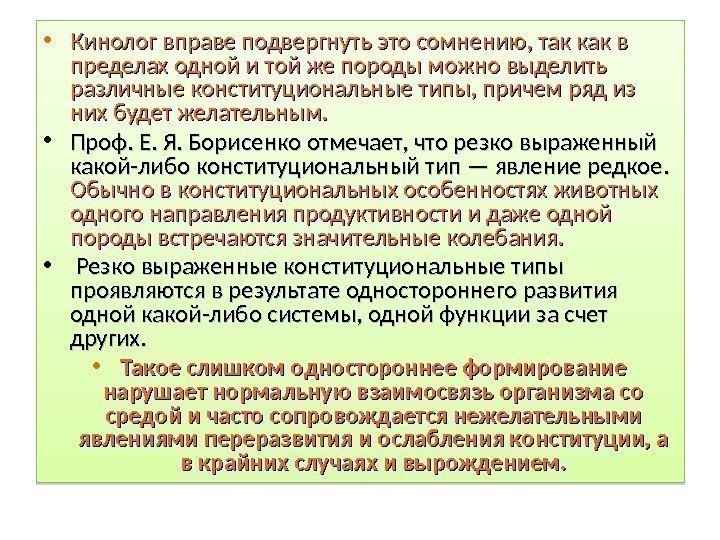 • Кинолог вправе подвергнуть это сомнению, так как в пределах одной и той же породы можно выделить различные конституциональные типы, причем ряд из них будет желательным.

• Проф. Е. Я. Борисенко отмечает, что резко выраженный какой-либо конституциональный тип — явление редкое. Обычно в конституциональных особенностях животных одного направления продуктивности и даже одной породы встречаются значительные колебания.

• Резко выраженные конституциональные типы проявляются в результате одностороннего развития одной какой-либо системы, одной функции за счет других.

• Такое слишком одностороннее формирование нарушает нормальную взаимосвязь организма со средой и часто сопровождается нежелательными явлениями переразвития и ослабления конституции, а в крайних случаях и вырождением.